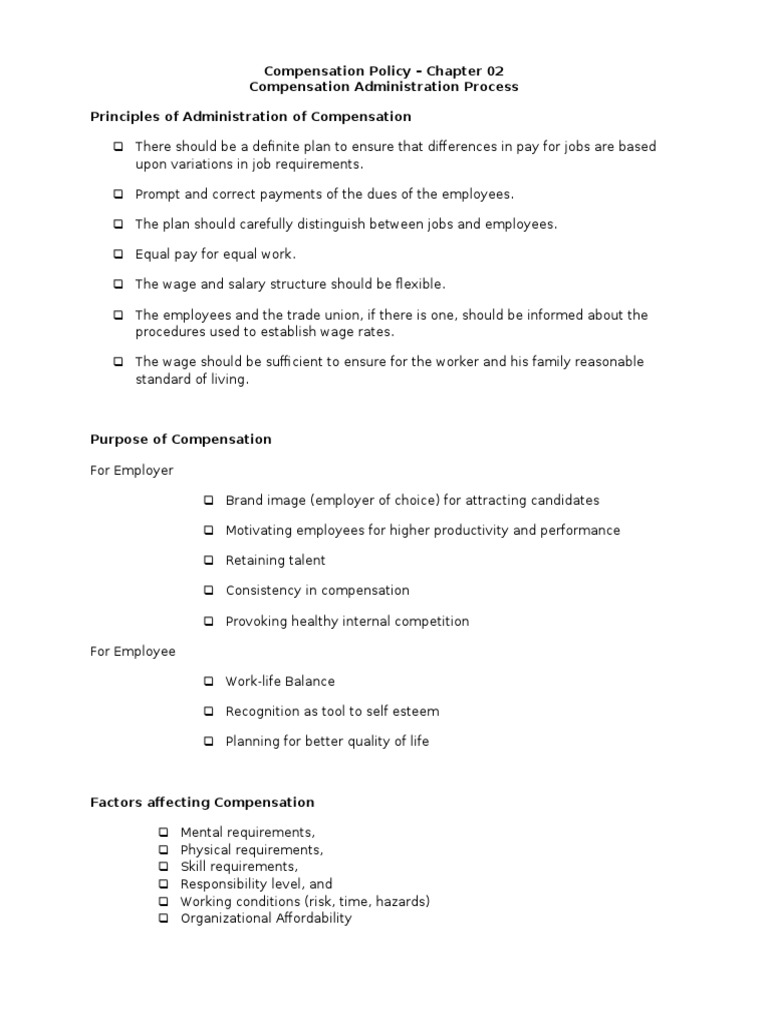 Compensation Policy – Chapter 02
Compensation Administration Process

Principles of Administration of Compensation

❑ There should be a definite plan to ensure that differences in pay for jobs are based upon variations in job requirements.

❑ Prompt and correct payments of the dues of the employees.

❑ The plan should carefully distinguish between jobs and employees.

❑ Equal pay for equal work.

❑ The wage and salary structure should be flexible.

❑ The employees and the trade union, if there is one, should be informed about the procedures used to establish wage rates.

❑ The wage should be sufficient to ensure for the worker and his family reasonable standard of living.

Purpose of Compensation

For Employer

❑ Brand image (employer of choice) for attracting candidates

❑ Motivating employees for higher productivity and performance

❑ Retaining talent

❑ Consistency in compensation

❑ Provoking healthy internal competition

For Employee

❑ Work-life Balance

❑ Recognition as tool to self esteem

❑ Planning for better quality of life

Factors affecting Compensation

❑ Mental requirements,
❑ Physical requirements,
❑ Skill requirements,
❑ Responsibility level, and
❑ Working conditions (risk, time, hazards)
❑ Organizational Affordability